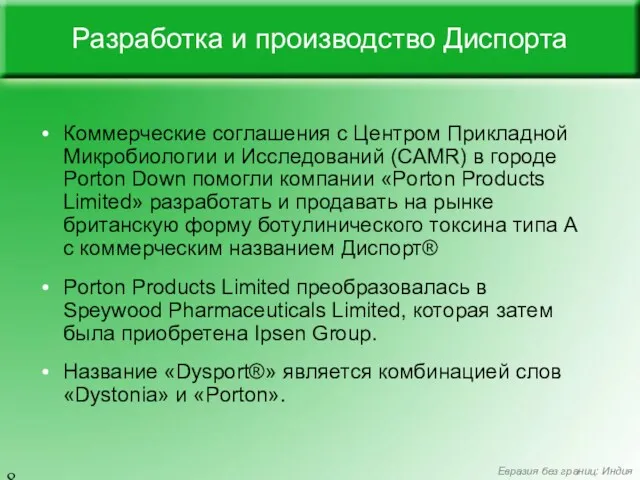 Разработка и производство Диспорта

• Коммерческие соглашения с Центром Прикладной Микробиологии и Исследований (CAMR) в городе Porton Down помогли компании «Porton Products Limited» разработать и продавать на рынке британскую форму ботулинического токсина типа А с коммерческим названием Диспорт®

• Porton Products Limited преобразовалась в Speywood Pharmaceuticals Limited, которая затем была приобретена Ipsen Group.

• Название «Dysport®» является комбинацией слов «Dystonia» и «Porton».

8

Евразия без границ: Индия